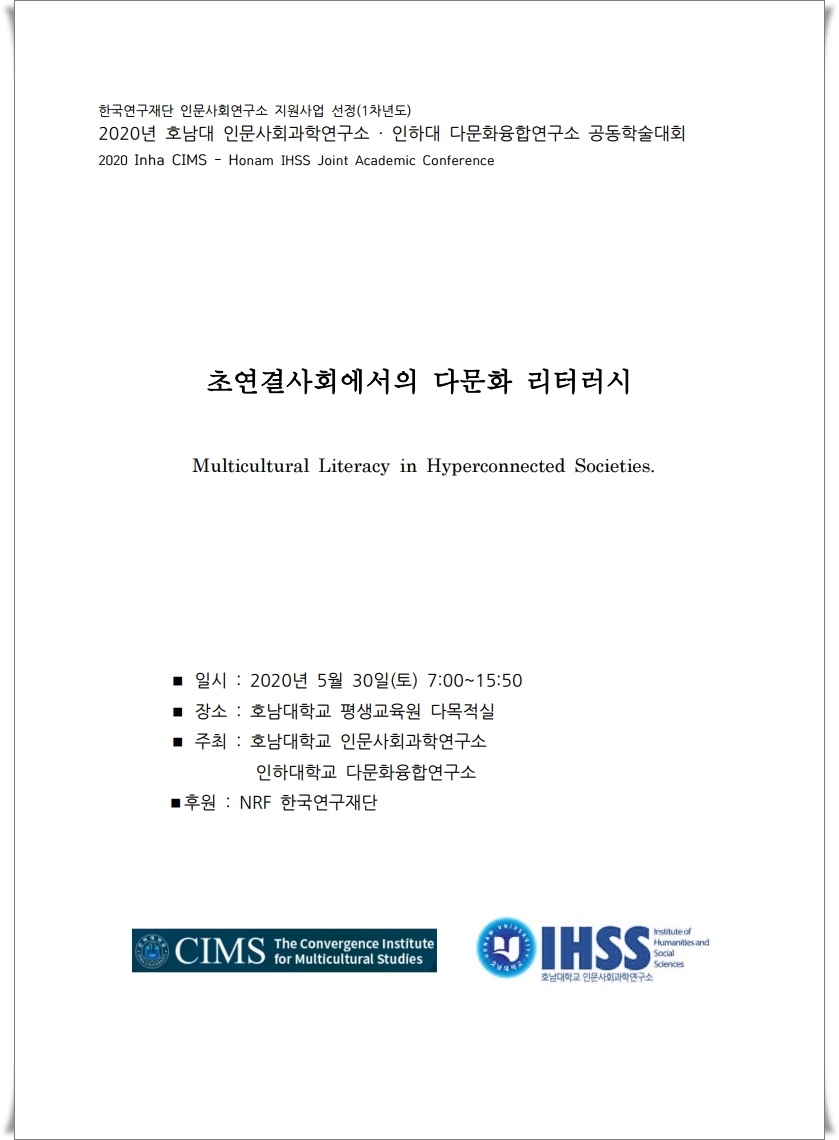 한국연구재단 인문사회연구소 지원사업 선정(1차년도)
2020년 호남대 인문사회과학연구소 · 인하대 다문화융합연구소 공동학술대회
2020 Inha CIMS - Honam IHSS Joint Academic Conference

초연결사회에서의 다문화 리터러시

Multicultural Literacy in Hyperconnected Societies.

■ 일시 : 2020년 5월 30일(토) 7:00~15:50
■ 장소 : 호남대학교 평생교육원 다목적실
■ 주최 : 호남대학교 인문사회과학연구소
인하대학교 다문화융합연구소
■후원 : NRF 한국연구재단

CIMS The Convergence Institute for Multicultural Studies

IHSS Institute of Humanities and Social Sciences
호남대학교 인문사회과학연구소